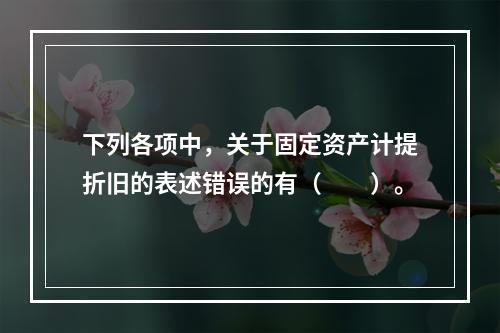 下列各项中，关于固定资产计提折旧的表述错误的有（　　）。